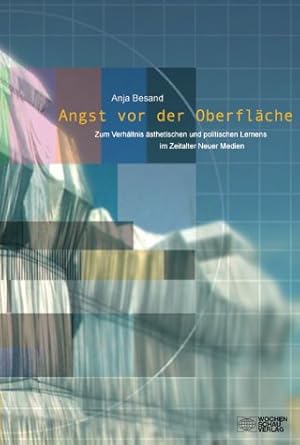 Anja Besand

Angst vor der Oberfläche

Zum Verhältnis ästhetischen und politischen Lernens im Zeitalter Neuer Medien

WOCHEN
SCHAU
VERLAG